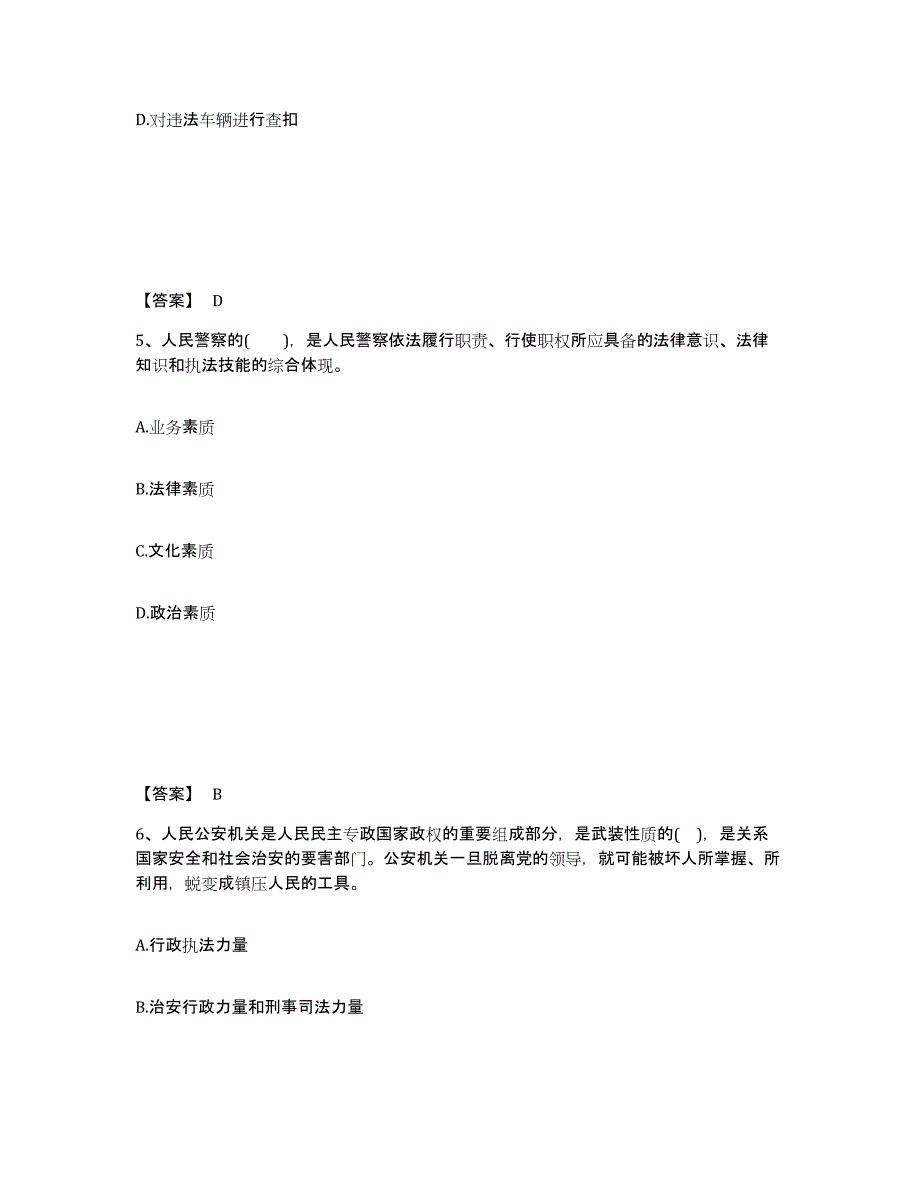 D.对违法车辆进行查扣

【答案】 D

5、人民警察的( )，是人民警察依法履行职责、行使职权所应具备的法律意识、法律知识和执法技能的综合体现。

A.业务素质

B.法律素质

C.文化素质

D.政治素质

【答案】 B

6、人民公安机关是人民民主专政国家政权的重要组成部分，是武装性质的( )，是关系国家安全和社会治安的要害部门。公安机关一旦脱离党的领导，就可能被坏人所掌握、所利用，蜕变成镇压人民的工具。

A.行政执法力量

B.治安行政力量和刑事司法力量